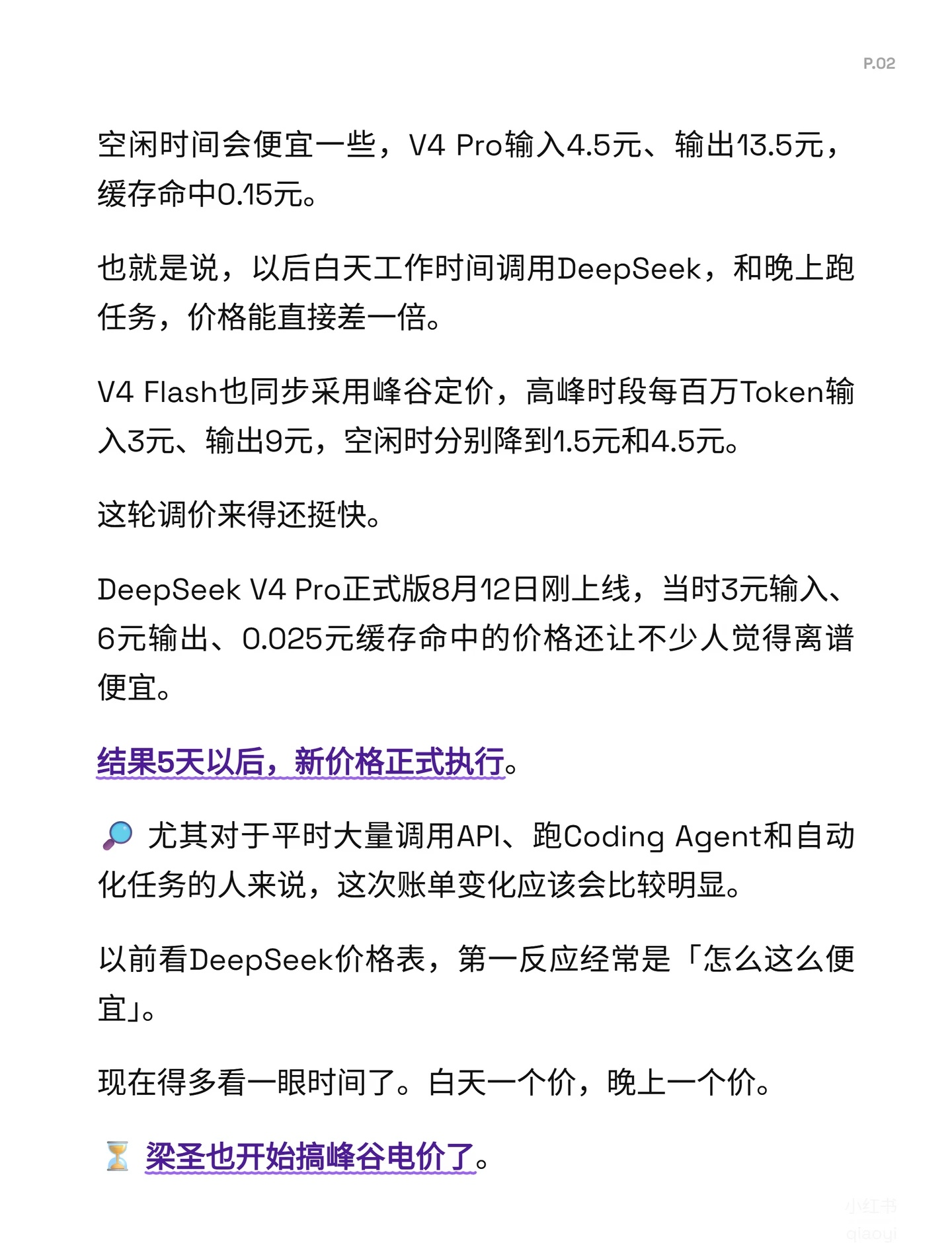 P.02

空闲时间会便宜一些，V4 Pro输入4.5元、输出13.5元，缓存命中0.15元。

也就是说，以后白天工作时间调用DeepSeek，和晚上跑任务，价格能直接差一倍。

V4 Flash也同步采用峰谷定价，高峰时段每百万Token输入3元、输出9元，空闲时分别降到1.5元和4.5元。

这轮调价来得还挺快。

DeepSeek V4 Pro正式版8月12日刚上线，当时3元输入、6元输出、0.025元缓存命中的价格还让不少人觉得离谱便宜。

结果5天以后，新价格正式执行。

🔎 尤其对于平时大量调用API、跑Coding Agent和自动化任务的人来说，这次账单变化应该会比较明显。

以前看DeepSeek价格表，第一反应经常是「怎么这么便宜」。

现在得多看一眼时间了。白天一个价，晚上一个价。

⏳ 梁圣也开始搞峰谷电价了。

小红书
qiaoyi